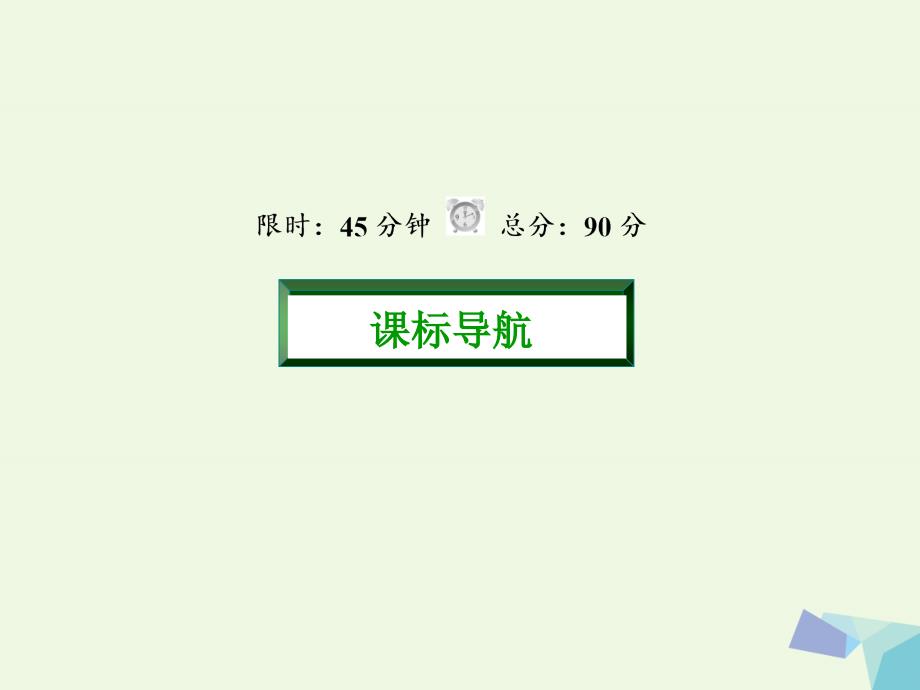 限时：45 分钟 总分：90 分

课标导航